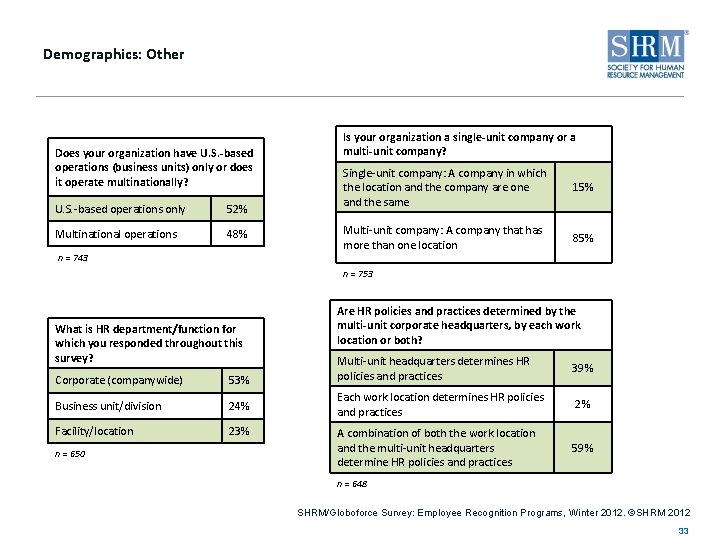 Demographics: Other

SHRM®
SOCIETY FOR HUMAN RESOURCE MANAGEMENT

| Does your organization have U.S.-based operations (business units) only or does it operate multinationally? | |
|---|---|
| U.S.-based operations only | 52% |
| Multinational operations | 48% |

n = 743

| What is HR department/function for which you responded throughout this survey? | |
|---|---|
| Corporate (companywide) | 53% |
| Business unit/division | 24% |
| Facility/location | 23% |

n = 650

| Is your organization a single-unit company or a multi-unit company? | |
|---|---|
| Single-unit company: A company in which the location and the company are one and the same | 15% |
| Multi-unit company: A company that has more than one location | 85% |

n = 753

| Are HR policies and practices determined by the multi-unit corporate headquarters, by each work location or both? | |
|---|---|
| Multi-unit headquarters determines HR policies and practices | 39% |
| Each work location determines HR policies and practices | 2% |
| A combination of both the work location and the multi-unit headquarters determine HR policies and practices | 59% |

n = 648

SHRM/Globoforce Survey: Employee Recognition Programs, Winter 2012. ©SHRM 2012

33